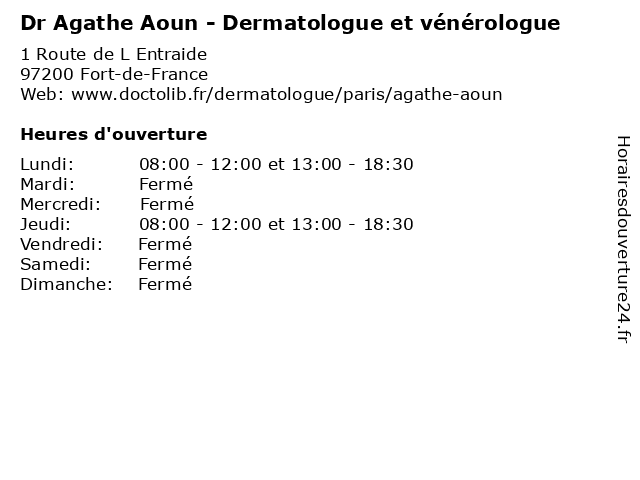 Dr Agathe Aoun - Dermatologue et vénérologue

1 Route de L Entraide
97200 Fort-de-France
Web: www.doctolib.fr/dermatologue/paris/agathe-aoun

Heures d'ouverture

| | |
|---|---|
| Lundi: | 08:00 - 12:00 et 13:00 - 18:30 |
| Mardi: | Fermé |
| Mercredi: | Fermé |
| Jeudi: | 08:00 - 12:00 et 13:00 - 18:30 |
| Vendredi: | Fermé |
| Samedi: | Fermé |
| Dimanche: | Fermé |

Horairesdouverture24.fr